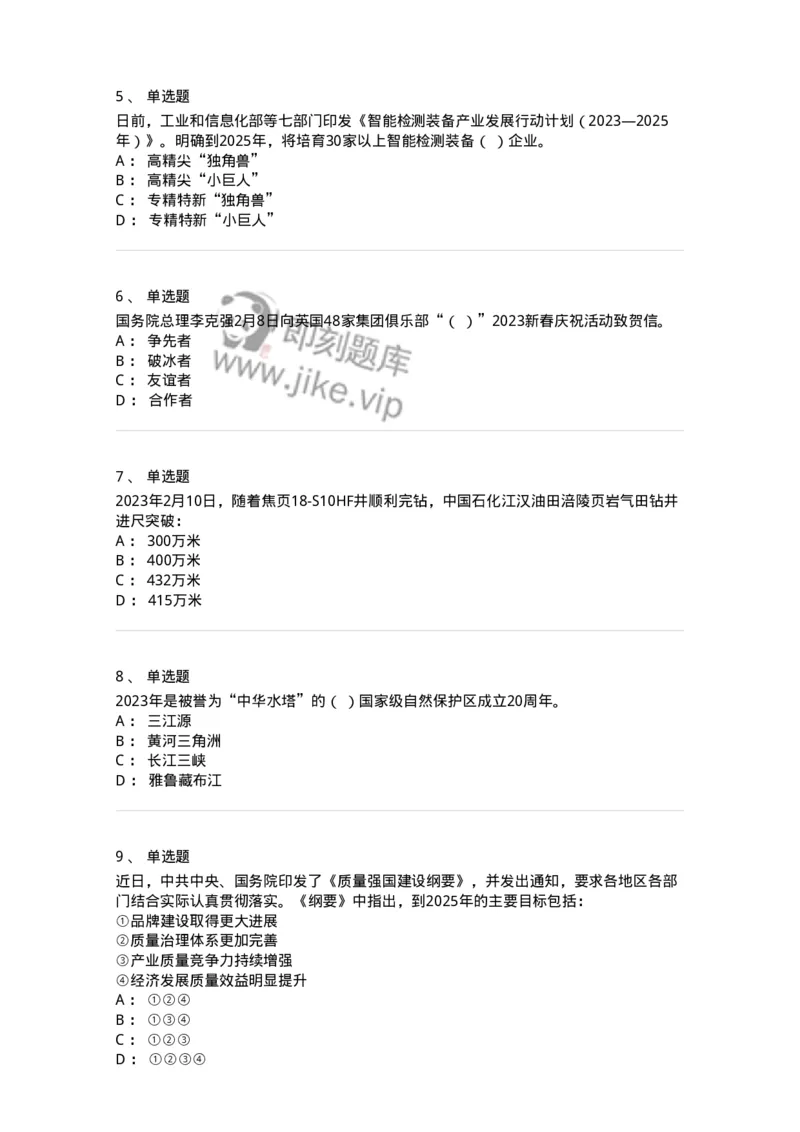 5、 单选题
日前，工业和信息化部等七部门印发《智能检测装备产业发展行动计划（2023—2025年）》。明确到2025年，将培育30家以上智能检测装备（ ）企业。
A： 高精尖“独角兽”
B： 高精尖“小巨人”
C： 专精特新“独角兽”
D： 专精特新“小巨人”

6、 单选题
国务院总理李克强2月8日向英国48家集团俱乐部“（ ）”2023新春庆祝活动致贺信。
A： 争先者
B： 破冰者
C： 友谊者
D： 合作者

即刻题库
www.jike.vip

7、 单选题
2023年2月10日，随着焦页18-S10HF井顺利完钻，中国石化江汉油田涪陵页岩气田钻井进尺突破：
A： 300万米
B： 400万米
C： 432万米
D： 415万米

8、 单选题
2023年是被誉为“中华水塔”的（ ）国家级自然保护区成立20周年。
A： 三江源
B： 黄河三角洲
C： 长江三峡
D： 雅鲁藏布江

9、 单选题
近日，中共中央、国务院印发了《质量强国建设纲要》，并发出通知，要求各地区各部门结合实际认真贯彻落实。《纲要》中指出，到2025年的主要目标包括：
①品牌建设取得更大进展
②质量治理体系更加完善
③产业质量竞争力持续增强
④经济发展质量效益明显提升
A： ①②④
B： ①③④
C： ①②③
D： ①②③④